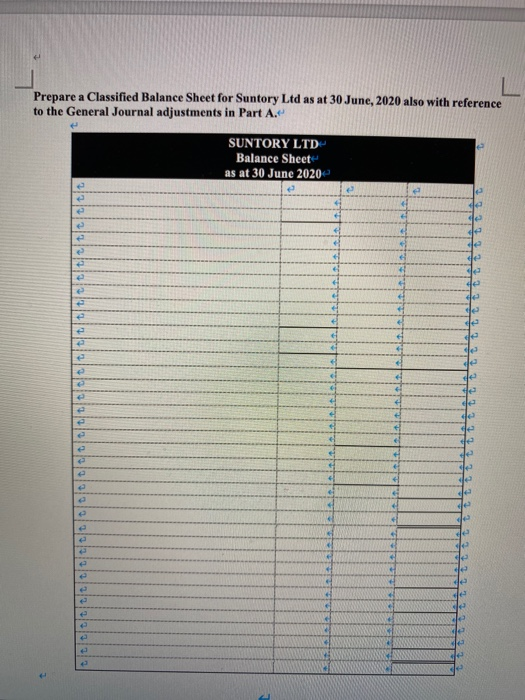 Prepare a Classified Balance Sheet for Suntory Ltd as at 30 June, 2020 also with reference to the General Journal adjustments in Part A.

SUNTORY LTD
Balance Sheet
as at 30 June 2020